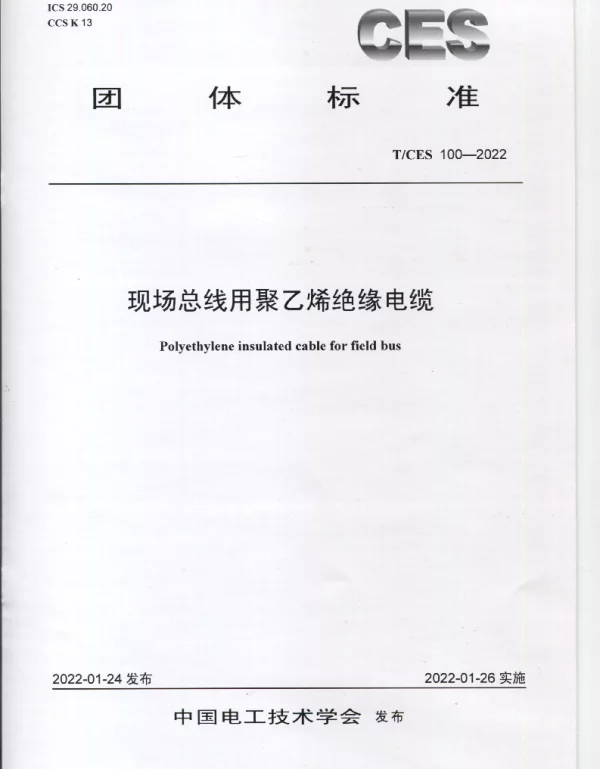 ICS 29.060.20
CCS K 13

CES

团 体 标 准

T/CES 100—2022

现场总线用聚乙烯绝缘电缆

Polyethylene insulated cable for field bus

2022-01-24 发布

2022-01-26 实施

中国电工技术学会 发布